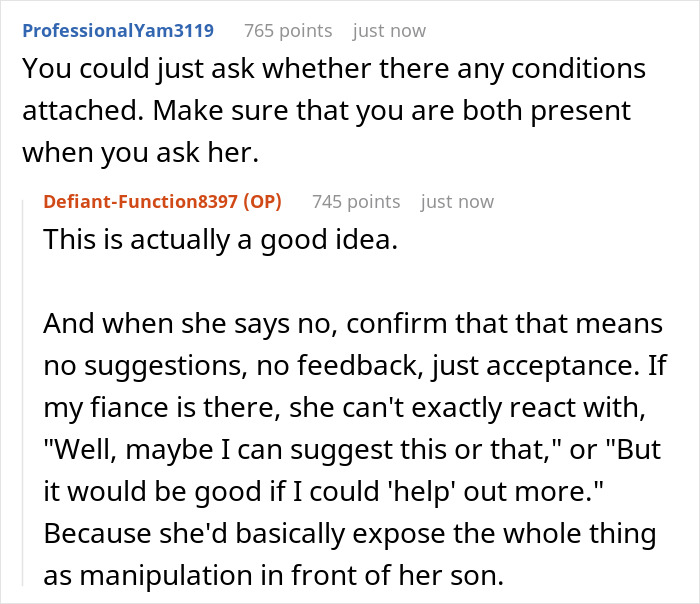 ProfessionalYam3119 765 points just now
You could just ask whether there any conditions attached. Make sure that you are both present when you ask her.

Defiant-Function8397 (OP) 745 points just now
This is actually a good idea.

And when she says no, confirm that that means no suggestions, no feedback, just acceptance. If my fiance is there, she can't exactly react with, "Well, maybe I can suggest this or that," or "But it would be good if I could 'help' out more." Because she'd basically expose the whole thing as manipulation in front of her son.